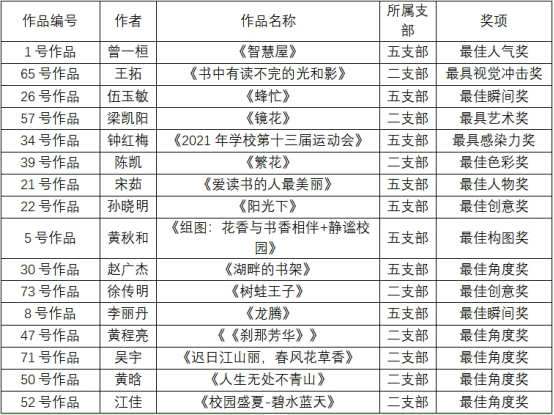 | 作品编号 | 作者 | 作品名称 | 所属支部 | 奖项 |
|---|---|---|---|---|
| 1号作品 | 曾一桓 | 《智慧屋》 | 五支部 | 最佳人气奖 |
| 65号作品 | 王拓 | 《书中有读不完的光和影》 | 二支部 | 最具视觉冲击奖 |
| 26号作品 | 伍玉敏 | 《蜂忙》 | 五支部 | 最佳瞬间奖 |
| 57号作品 | 梁凯阳 | 《镜花》 | 二支部 | 最具艺术奖 |
| 34号作品 | 钟红梅 | 《2021年学校第十三届运动会》 | 五支部 | 最具感染力奖 |
| 39号作品 | 陈凯 | 《繁花》 | 二支部 | 最佳色彩奖 |
| 21号作品 | 宋茹 | 《爱读书的人最美丽》 | 五支部 | 最佳人物奖 |
| 22号作品 | 孙晓明 | 《阳光下》 | 五支部 | 最佳创意奖 |
| 5号作品 | 黄秋和 | 《组图：花香与书香相伴+静谧校园》 | 五支部 | 最佳构图奖 |
| 30号作品 | 赵广杰 | 《湖畔的书架》 | 五支部 | 最佳角度奖 |
| 73号作品 | 徐传明 | 《树蛙王子》 | 二支部 | 最佳创意奖 |
| 8号作品 | 李丽丹 | 《龙腾》 | 五支部 | 最佳瞬间奖 |
| 47号作品 | 黄程亮 | 《《刹那芳华》》 | 二支部 | 最佳角度奖 |
| 71号作品 | 吴宇 | 《迟日江山丽，春风花草香》 | 二支部 | 最佳角度奖 |
| 50号作品 | 黄晗 | 《人生无处不青山》 | 二支部 | 最佳角度奖 |
| 52号作品 | 江佳 | 《校园盛夏-碧水蓝天》 | 二支部 | 最佳角度奖 |